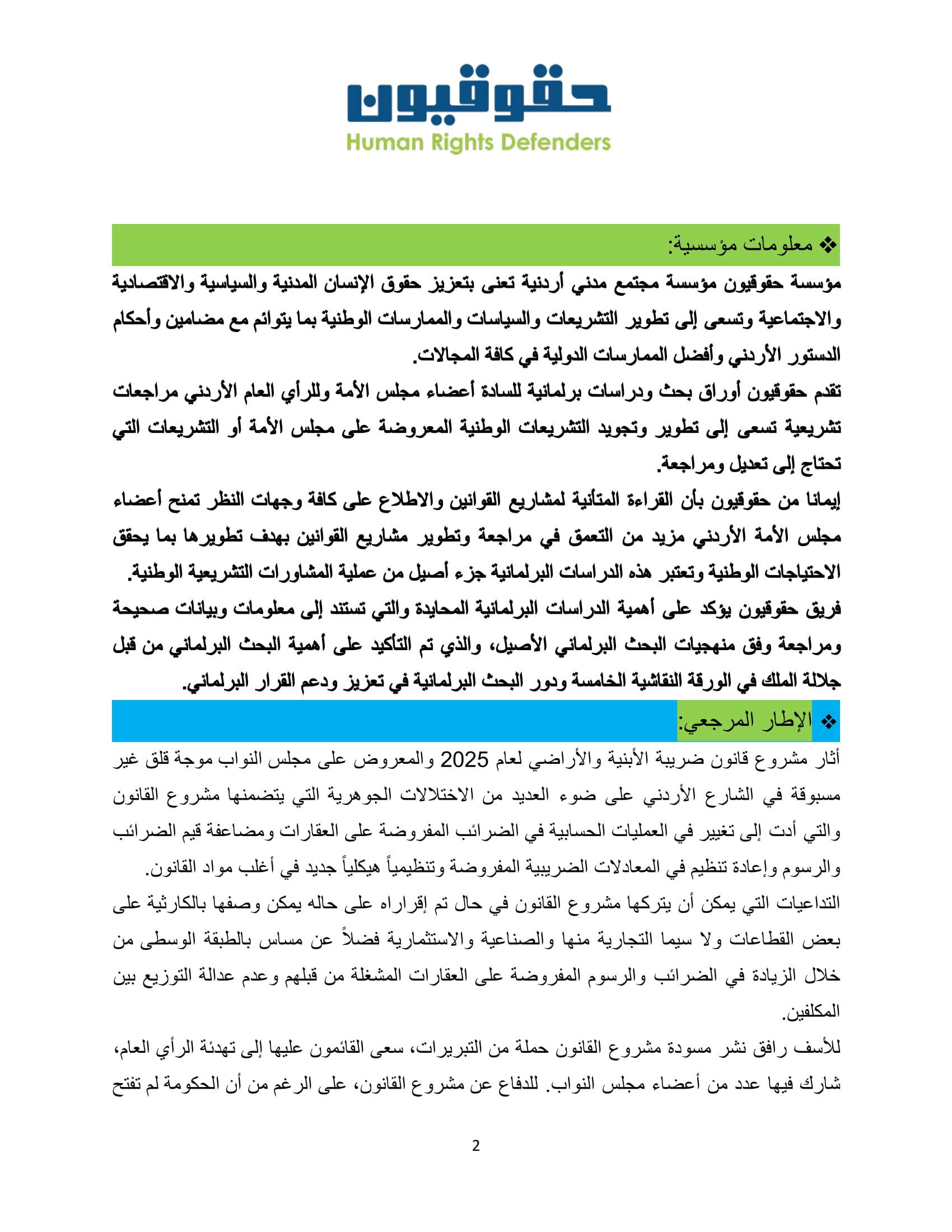 حقوقيون
Human Rights Defenders

❖ معلومات مؤسسية:

مؤسسة حقوقيون مؤسسة مجتمع مدني أردنية تعنى بتعزيز حقوق الإنسان المدنية والسياسية والاقتصادية والاجتماعية وتسعى إلى تطوير التشريعات والسياسات والممارسات الوطنية بما يتوائم مع مضامين وأحكام الدستور الأردني وأفضل الممارسات الدولية في كافة المجالات.

تقدم حقوقيون أوراق بحث ودراسات برلمانية للسادة أعضاء مجلس الأمة وللرأي العام الأردني مراجعات تشريعية تسعى إلى تطوير وتجويد التشريعات الوطنية المعروضة على مجلس الأمة أو التشريعات التي تحتاج إلى تعديل ومراجعة.

إيمانا من حقوقيون بأن القراءة المتأنية لمشاريع القوانين والاطلاع على كافة وجهات النظر تمنح أعضاء مجلس الأمة الأردني مزيد من التعمق في مراجعة وتطوير مشاريع القوانين بهدف تطويرها بما يحقق الاحتياجات الوطنية وتعتبر هذه الدراسات البرلمانية جزء أصيل من عملية المشاورات التشريعية الوطنية.

فريق حقوقيون يؤكد على أهمية الدراسات البرلمانية المحايدة والتي تستند إلى معلومات وبيانات صحيحة ومراجعة وفق منهجيات البحث البرلماني الأصيل، والذي تم التأكيد على أهمية البحث البرلماني من قبل جلالة الملك في الورقة النقاشية الخامسة ودور البحث البرلمانية في تعزيز ودعم القرار البرلماني.

❖ الإطار المرجعي:

أثار مشروع قانون ضريبة الأبنية والأراضي لعام 2025 والمعروض على مجلس النواب موجة قلق غير مسبوقة في الشارع الأردني على ضوء العديد من الاختلالات الجوهرية التي يتضمنها مشروع القانون والتي أدت إلى تغيير في العمليات الحسابية في الضرائب المفروضة على العقارات ومضاعفة قيم الضرائب والرسوم وإعادة تنظيم في المعادلات الضريبية المفروضة وتنظيمياً هيكلياً جديد في أغلب مواد القانون.

التداعيات التي يمكن أن يتركها مشروع القانون في حال تم إقراراه على حاله يمكن وصفها بالكارثية على بعض القطاعات ولا سيما التجارية منها والصناعية والاستثمارية فضلاً عن مساس بالطبقة الوسطى من خلال الزيادة في الضرائب والرسوم المفروضة على العقارات المشغلة من قبلهم وعدم عدالة التوزيع بين المكلفين.

للأسف رافق نشر مسودة مشروع القانون حملة من التبريرات، سعى القائمون عليها إلى تهدئة الرأي العام، شارك فيها عدد من أعضاء مجلس النواب. للدفاع عن مشروع القانون، على الرغم من أن الحكومة لم تفتح

2